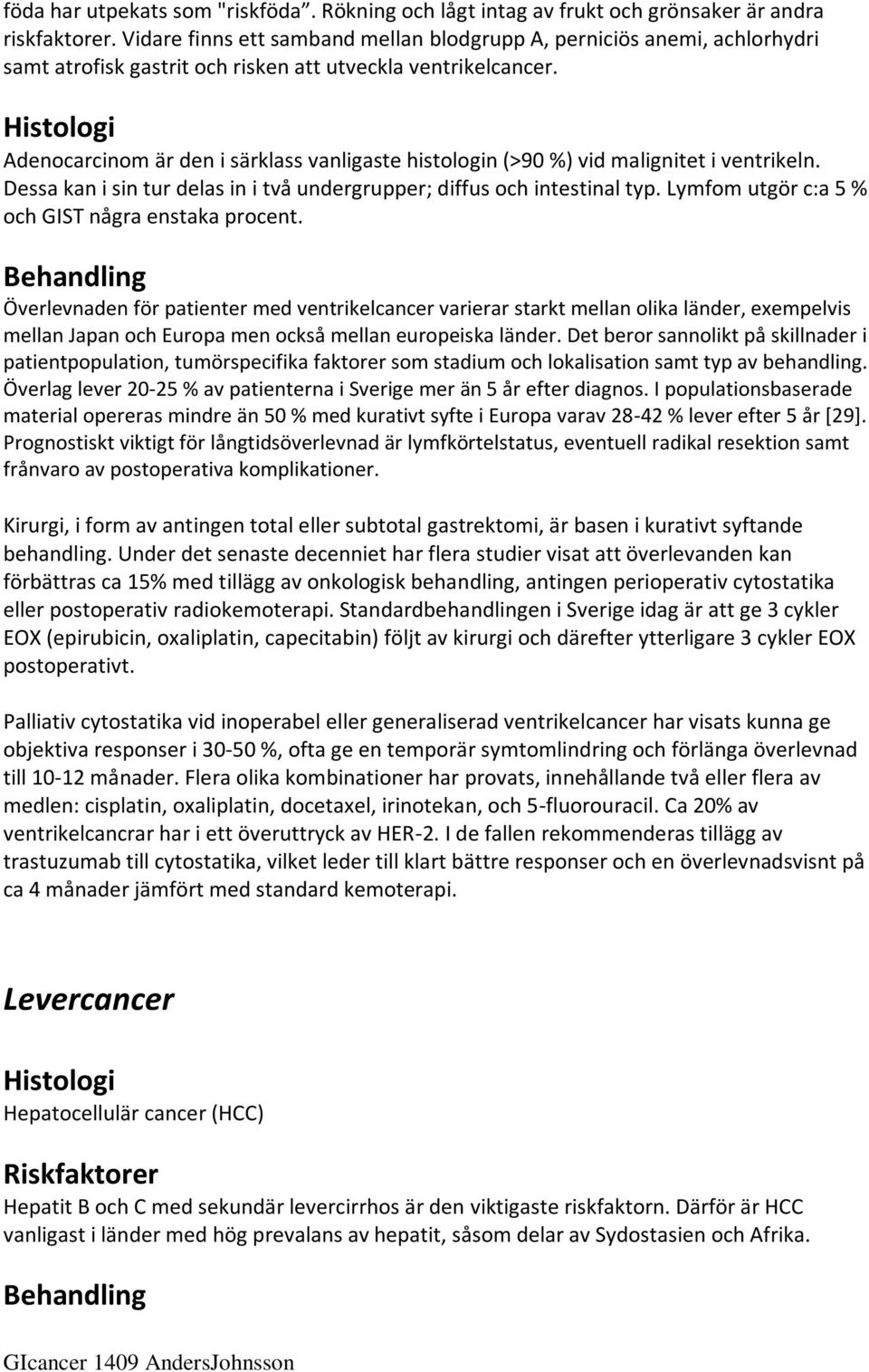 föda har utpekats som "riskföda". Rökning och lågt intag av frukt och grönsaker är andra riskfaktorer. Vidare finns ett samband mellan blodgrupp A, perniciös anemi, achlorhydri samt atrofisk gastrit och risken att utveckla ventrikelcancer.

Histologi
Adenocarcinom är den i särklass vanligaste histologin (>90 %) vid malignitet i ventrikeln. Dessa kan i sin tur delas in i två undergrupper; diffus och intestinal typ. Lymfom utgör c:a 5 % och GIST några enstaka procent.

Behandling
Överlevnaden för patienter med ventrikelcancer varierar starkt mellan olika länder, exempelvis mellan Japan och Europa men också mellan europeiska länder. Det beror sannolikt på skillnader i patientpopulation, tumörspecifika faktorer som stadium och lokalisation samt typ av behandling. Överlag lever 20-25 % av patienterna i Sverige mer än 5 år efter diagnos. I populationsbaserade material opereras mindre än 50 % med kurativt syfte i Europa varav 28-42 % lever efter 5 år [29]. Prognostiskt viktigt för långtidsöverlevnad är lymfkörtelstatus, eventuell radikal resektion samt frånvaro av postoperativa komplikationer.

Kirurgi, i form av antingen total eller subtotal gastrektomi, är basen i kurativt syftande behandling. Under det senaste decenniet har flera studier visat att överlevanden kan förbättras ca 15% med tillägg av onkologisk behandling, antingen perioperativ cytostatika eller postoperativ radiokemoterapi. Standardbehandlingen i Sverige idag är att ge 3 cykler EOX (epirubicin, oxaliplatin, capecitabin) följt av kirurgi och därefter ytterligare 3 cykler EOX postoperativt.

Palliativ cytostatika vid inoperabel eller generaliserad ventrikelcancer har visats kunna ge objektiva responser i 30-50 %, ofta ge en temporär symtomlindring och förlänga överlevnad till 10-12 månader. Flera olika kombinationer har provats, innehållande två eller flera av medlen: cisplatin, oxaliplatin, docetaxel, irinotekan, och 5-fluorouracil. Ca 20% av ventrikelcancrar har i ett överuttryck av HER-2. I de fallen rekommenderas tillägg av trastuzumab till cytostatika, vilket leder till klart bättre responser och en överlevnadsvisnt på ca 4 månader jämfört med standard kemoterapi.

Levercancer

Histologi
Hepatocellulär cancer (HCC)

Riskfaktorer
Hepatit B och C med sekundär levercirrhos är den viktigaste riskfaktorn. Därför är HCC vanligast i länder med hög prevalans av hepatit, såsom delar av Sydostasien och Afrika.

Behandling

GIcancer 1409 AndersJohnsson